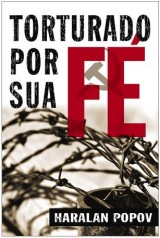 TORTURADO POR SUA FÉ

HARALAN POPOV